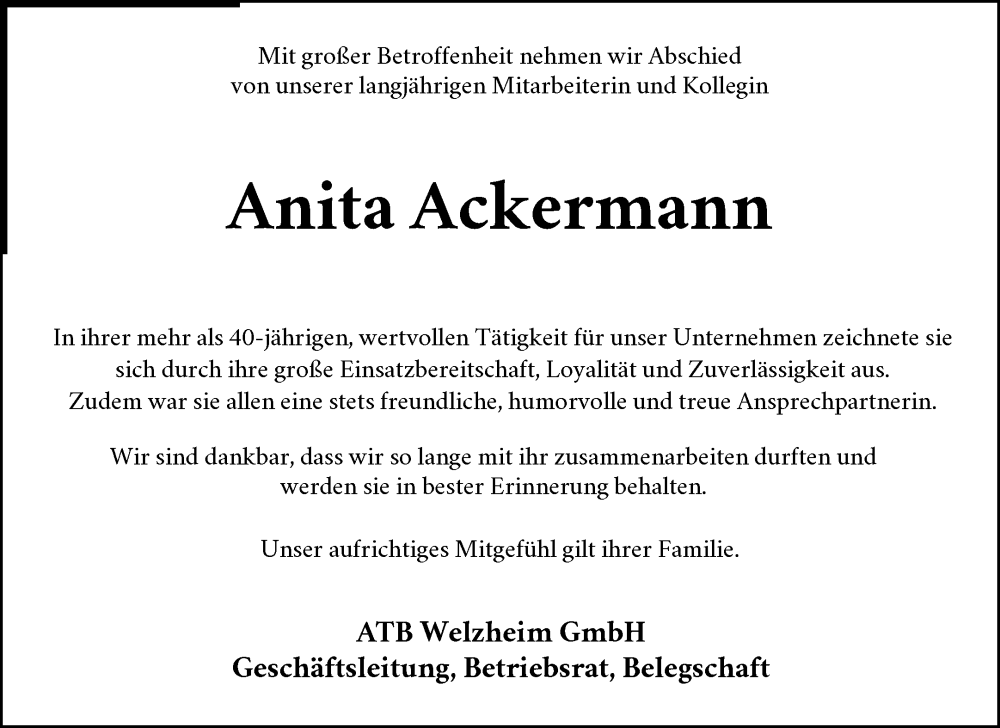 Mit großer Betroffenheit nehmen wir Abschied von unserer langjährigen Mitarbeiterin und Kollegin

Anita Ackermann

In ihrer mehr als 40-jährigen, wertvollen Tätigkeit für unser Unternehmen zeichnete sie sich durch ihre große Einsatzbereitschaft, Loyalität und Zuverlässigkeit aus. Zudem war sie allen eine stets freundliche, humorvolle und treue Ansprechpartnerin.

Wir sind dankbar, dass wir so lange mit ihr zusammenarbeiten durften und werden sie in bester Erinnerung behalten.

Unser aufrichtiges Mitgefühl gilt ihrer Familie.

ATB Welzheim GmbH
Geschäftsleitung, Betriebsrat, Belegschaft